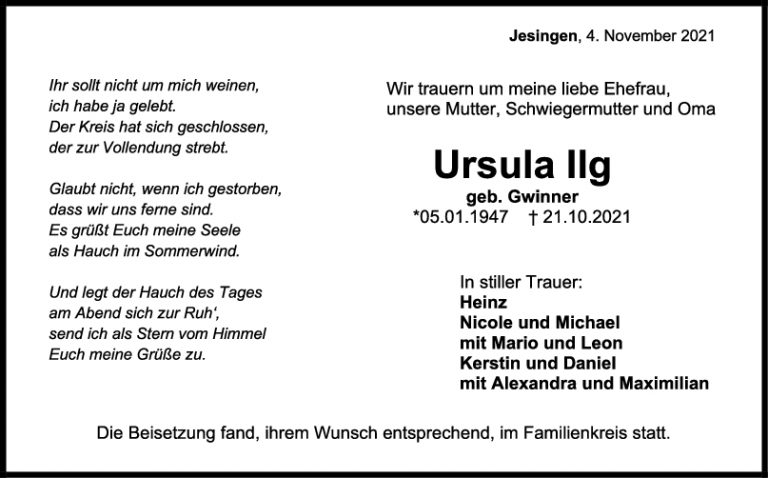 Jesingen, 4. November 2021

Ihr sollt nicht um mich weinen,
ich habe ja gelebt.
Der Kreis hat sich geschlossen,
der zur Vollendung strebt.

Glaubt nicht, wenn ich gestorben,
dass wir uns ferne sind.
Es grüßt Euch meine Seele
als Hauch im Sommerwind.

Und legt der Hauch des Tages
am Abend sich zur Ruh',
send ich als Stern vom Himmel
Euch meine Grüße zu.

Wir trauern um meine liebe Ehefrau,
unsere Mutter, Schwiegermutter und Oma

Ursula Ilg

geb. Gwinner

*05.01.1947 † 21.10.2021

In stiller Trauer:
Heinz
Nicole und Michael
mit Mario und Leon
Kerstin und Daniel
mit Alexandra und Maximilian

Die Beisetzung fand, ihrem Wunsch entsprechend, im Familienkreis statt.